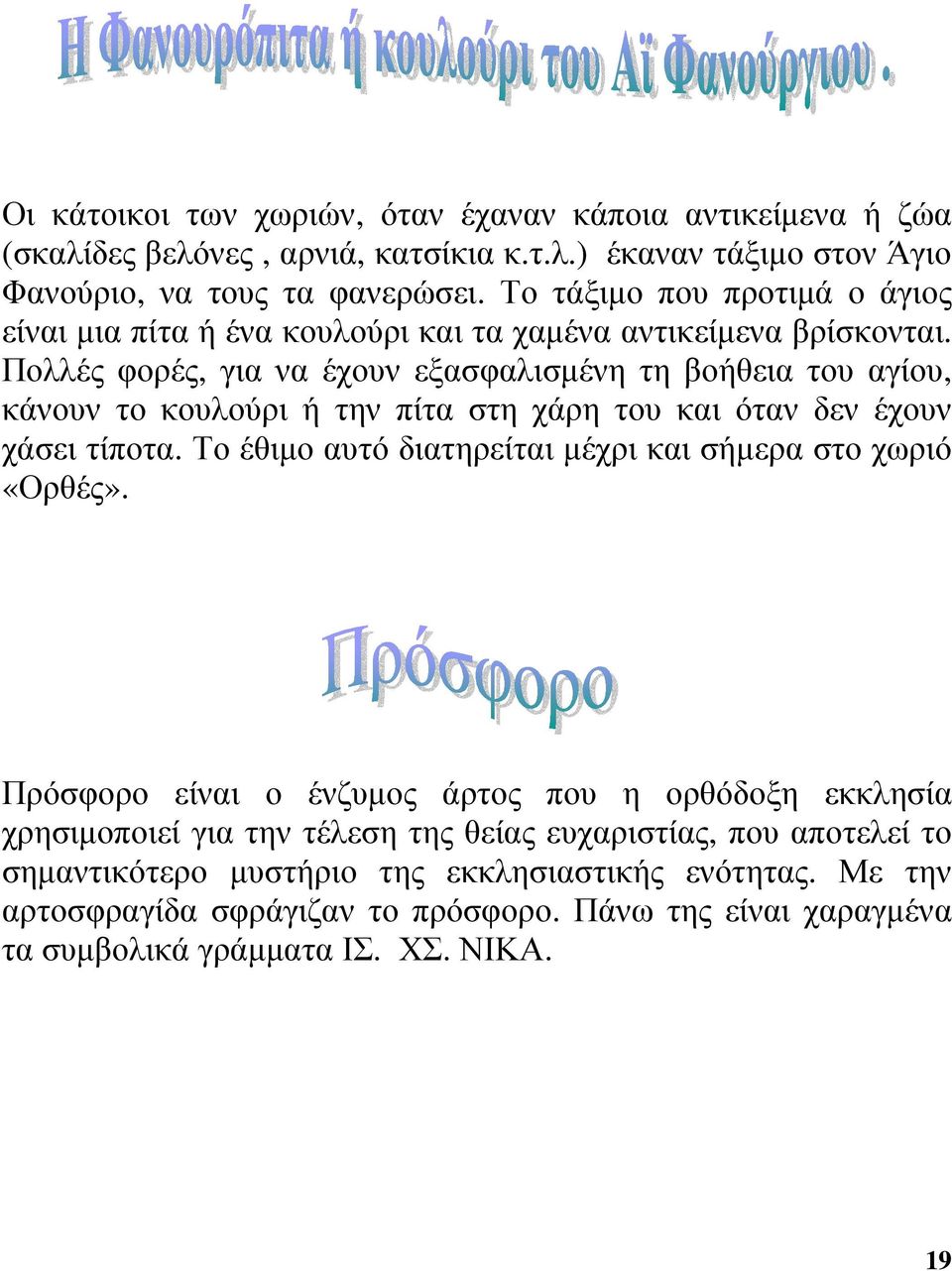 Η Φανουρόπιτα ή κουλούρι του Αϊ Φανούργιου .

Οι κάτοικοι των χωριών, όταν έχαναν κάποια αντικείμενα ή ζώα (σκαλίδες βελόνες , αρνιά, κατσίκια κ.τ.λ.) έκαναν τάξιμο στον Άγιο Φανούριο, να τους τα φανερώσει. Το τάξιμο που προτιμά ο άγιος είναι μια πίτα ή ένα κουλούρι και τα χαμένα αντικείμενα βρίσκονται. Πολλές φορές, για να έχουν εξασφαλισμένη τη βοήθεια του αγίου, κάνουν το κουλούρι ή την πίτα στη χάρη του και όταν δεν έχουν χάσει τίποτα. Το έθιμο αυτό διατηρείται μέχρι και σήμερα στο χωριό «Ορθές».

Πρόσφορο

Πρόσφορο είναι ο ένζυμος άρτος που η ορθόδοξη εκκλησία χρησιμοποιεί για την τέλεση της θείας ευχαριστίας, που αποτελεί το σημαντικότερο μυστήριο της εκκλησιαστικής ενότητας. Με την αρτοσφραγίδα σφράγιζαν το πρόσφορο. Πάνω της είναι χαραγμένα τα συμβολικά γράμματα ΙΣ. ΧΣ. ΝΙΚΑ.

19